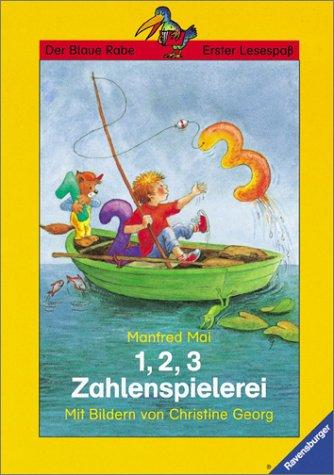 Der Blaue Rabe
Erster Lesespaß

Manfred Mai
1, 2, 3
Zahlenspielerei
Mit Bildern von Christine Georg

Ravensburger